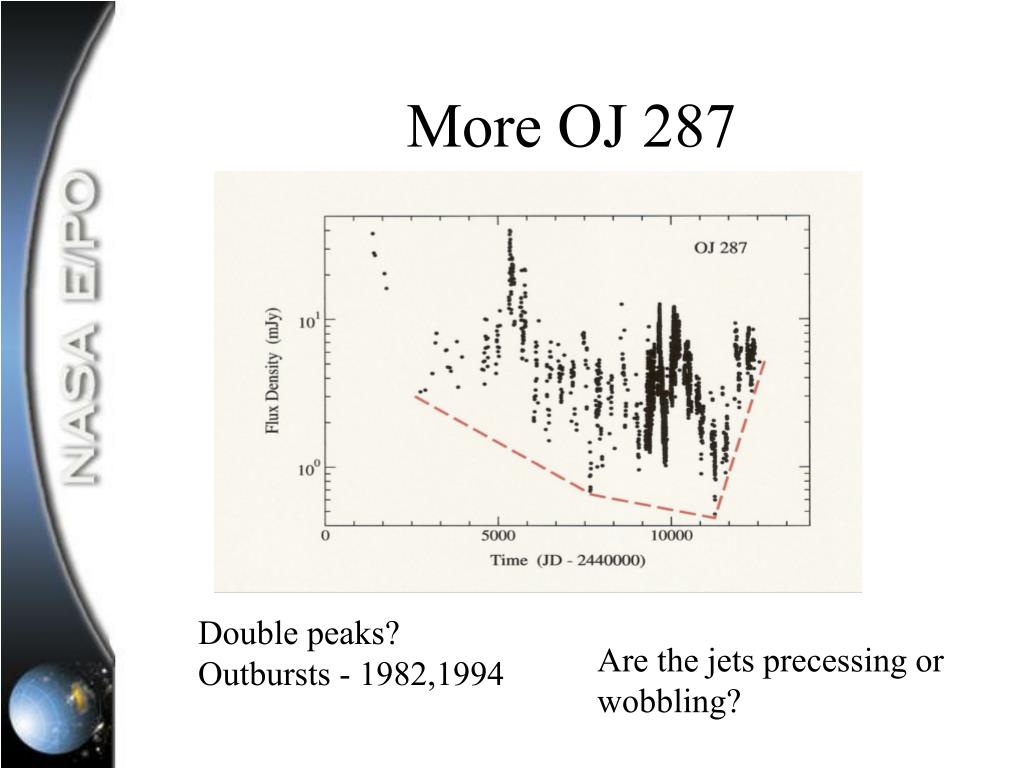 NASA E/PO

More OJ 287

OJ 287

Flux Density (mJy)

$10^1$

$10^0$

0

5000

10000

Time (JD - 2440000)

Double peaks?
Outbursts - 1982,1994

Are the jets precessing or wobbling?